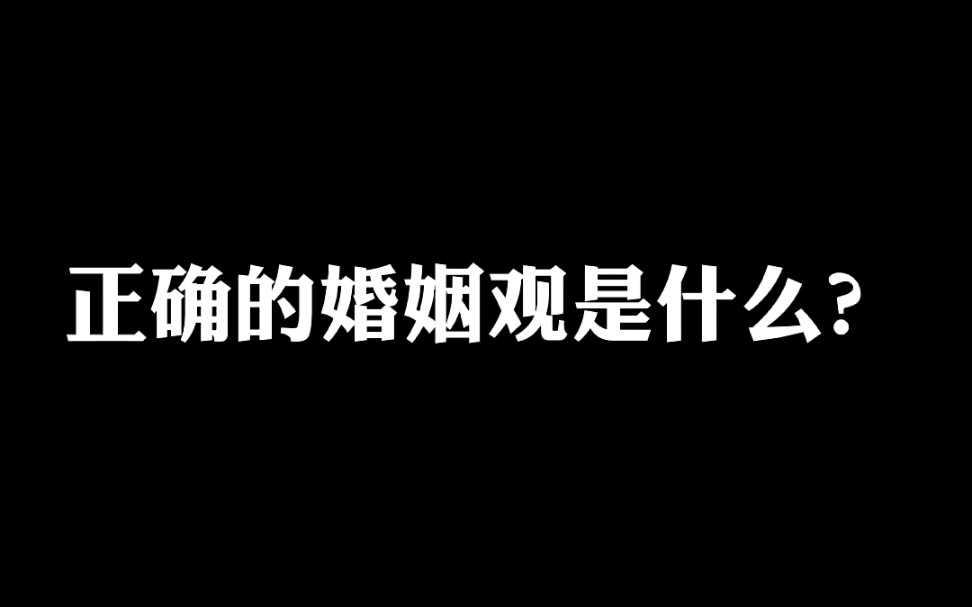 正确的婚姻观是什么？